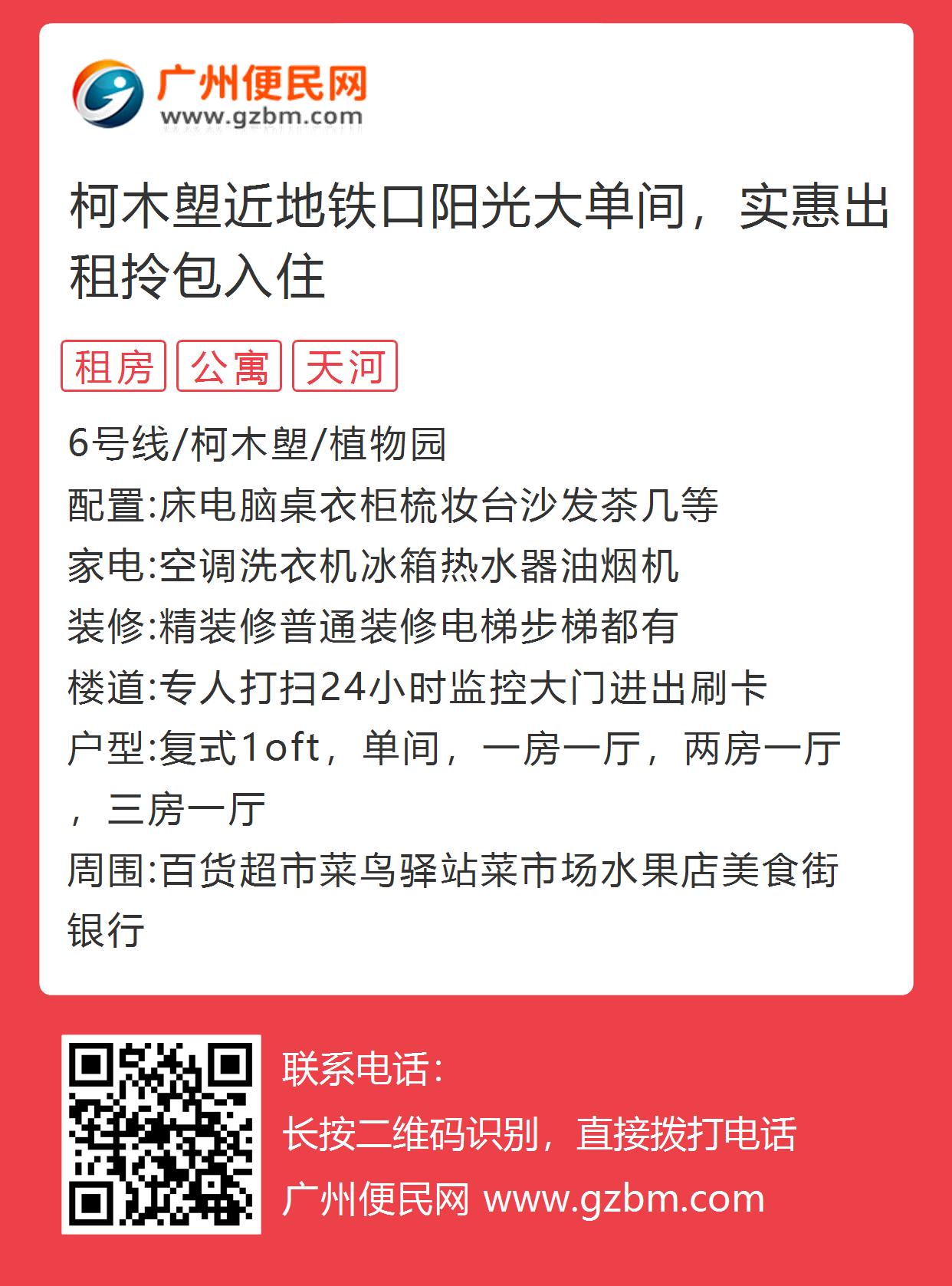 广州便民网
www.gzbm.com

柯木塱近地铁口阳光大单间，实惠出租拎包入住

租房 公寓 天河

6号线/柯木塱/植物园
配置:床电脑桌衣柜梳妆台沙发茶几等
家电:空调洗衣机冰箱热水器油烟机
装修:精装修普通装修电梯步梯都有
楼道:专人打扫24小时监控大门进出刷卡
户型:复式1oft，单间，一房一厅，两房一厅，三房一厅
周围:百货超市菜鸟驿站菜市场水果店美食街银行

联系电话:
长按二维码识别，直接拨打电话
广州便民网 www.gzbm.com